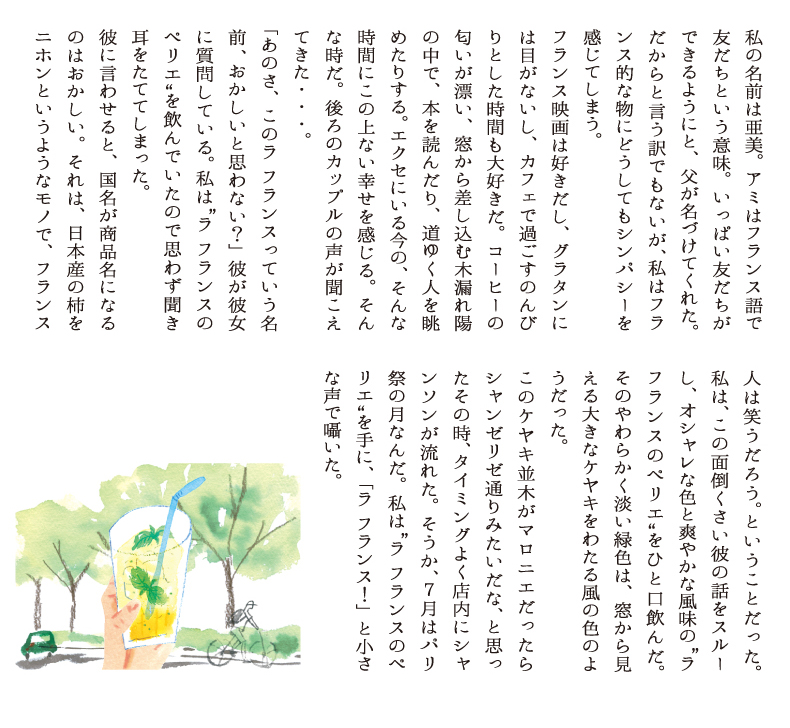 私の名前は亜美。アミはフランス語で友だちという意味。いっぱい友だちができるようにと、父が名づけてくれた。だからと言う訳でもないが、私はフランス的な物にどうしてもシンパシーを感じてしまう。

フランス映画は好きだし、グラタンには目がないし、カフェで過ごすのんびりとした時間も大好きだ。コーヒーの匂いが漂い、窓から差し込む木漏れ陽の中で、本を読んだり、道ゆく人を眺めたりする。エクセにいる今の、そんな時間にこの上ない幸せを感じる。そんな時だ。後ろのカップルの声が聞こえてきた・・・。

「あのさ、このラ フランスっていう名前、おかしいと思わない？」彼が彼女に質問している。私は”ラ フランスのペリエ“を飲んでいたので思わず聞き耳をたててしまった。

彼に言わせると、国名が商品名になるのはおかしい。それは、日本産の柿をニホンというようなモノで、フランス人は笑うだろう。ということだった。

私は、この面倒くさい彼の話をスルーし、オシャレな色と爽やかな風味の”ラ フランスのペリエ“をひと口飲んだ。そのやわらかく淡い緑色は、窓から見える大きなケヤキをわたる風の色のようだった。

このケヤキ並木がマロニエだったらシャンゼリゼ通りみたいだな、と思ったその時、タイミングよく店内にシャンソンが流れた。そうか、7月はパリ祭の月なんだ。私は”ラ フランスのペリエ“を手に、「ラ フランス！」と小さな声で囁いた。